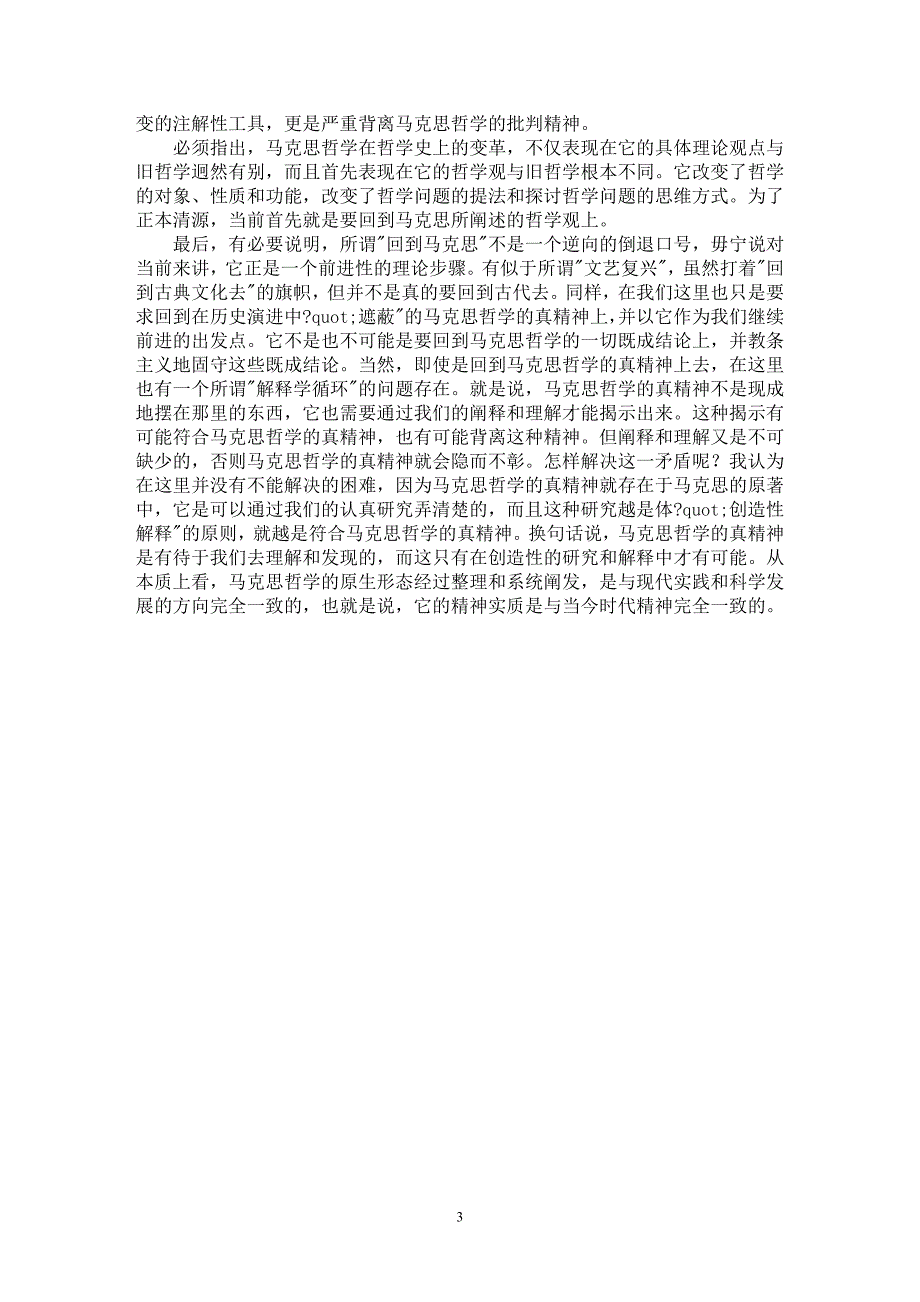 变的注解性工具，更是严重背离马克思哲学的批判精神。

必须指出，马克思哲学在哲学史上的变革，不仅表现在它的具体理论观点与旧哲学迥然有别，而且首先表现在它的哲学观与旧哲学根本不同。它改变了哲学的对象、性质和功能，改变了哲学问题的提法和探讨哲学问题的思维方式。为了正本清源，当前首先就是要回到马克思所阐述的哲学观上。

最后，有必要说明，所谓"回到马克思"不是一个逆向的倒退口号，毋宁说对当前来讲，它正是一个前进性的理论步骤。有似于所谓"文艺复兴"，虽然打着"回到古典文化去"的旗帜，但并不是真的要回到古代去。同样，在我们这里也只是要求回到在历史演进中?quot;遮蔽"的马克思哲学的真精神上，并以它作为我们继续前进的出发点。它不是也不可能是要回到马克思哲学的一切既成结论上，并教条主义地固守这些既成结论。当然，即使是回到马克思哲学的真精神上去，在这里也有一个所谓"解释学循环"的问题存在。就是说，马克思哲学的真精神不是现成地摆在那里的东西，它也需要通过我们的阐释和理解才能揭示出来。这种揭示有可能符合马克思哲学的真精神，也有可能背离这种精神。但阐释和理解又是不可缺少的，否则马克思哲学的真精神就会隐而不彰。怎样解决这一矛盾呢？我认为在这里并没有不能解决的困难，因为马克思哲学的真精神就存在于马克思的原著中，它是可以通过我们的认真研究弄清楚的，而且这种研究越是体?quot;创造性解释"的原则，就越是符合马克思哲学的真精神。换句话说，马克思哲学的真精神是有待于我们去理解和发现的，而这只有在创造性的研究和解释中才有可能。从本质上看，马克思哲学的原生形态经过整理和系统阐发，是与现代实践和科学发展的方向完全一致的，也就是说，它的精神实质是与当今时代精神完全一致的。

3